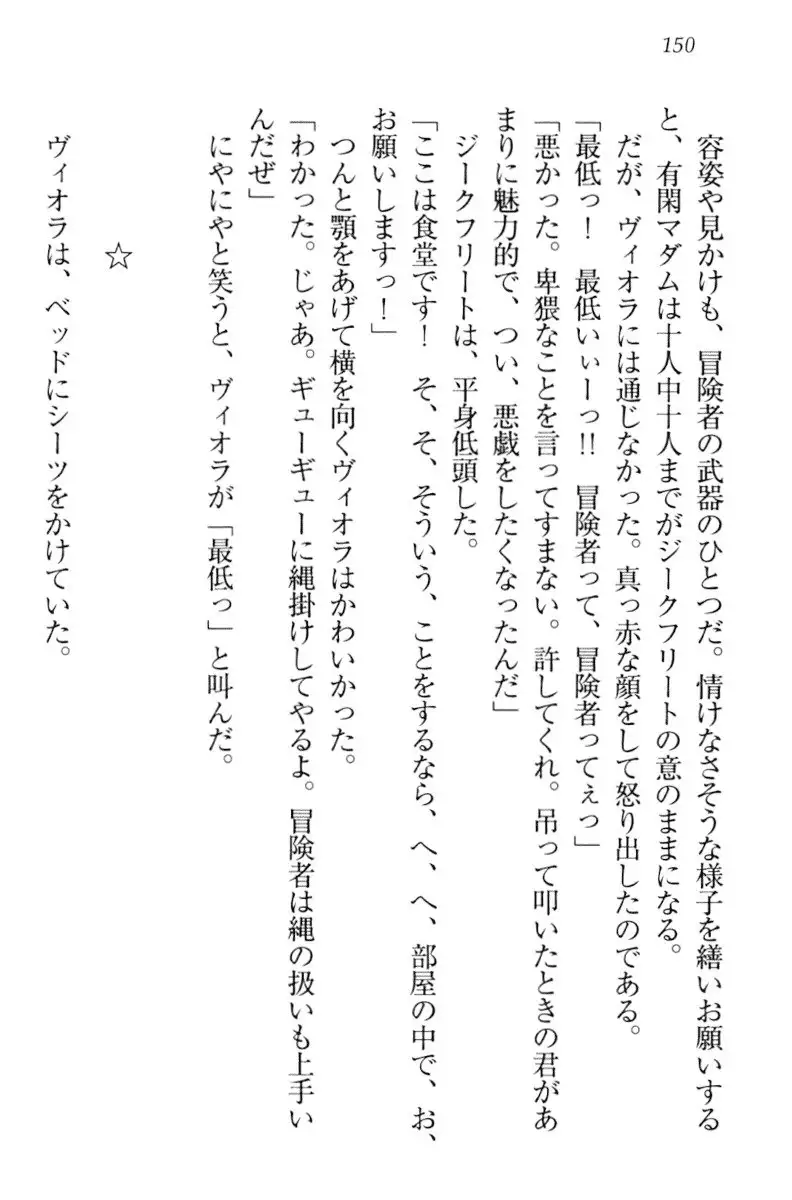 150

容姿や見かけも、冒険者の武器のひとつだ。情けなさそうな様子を繕いお願いすると、有閑マダムは十人中十人までがジークフリートの意のままになる。

だが、ヴィオラには通じなかった。真っ赤な顔をして怒り出したのである。

「最低っ！　最低いぃーっ!!　冒険者って、冒険者ってぇっ」

「悪かった。卑猥なことを言ってすまない。許してくれ。吊って叩いたときの君があまりに魅力的で、つい、悪戯をしたくなったんだ」

ジークフリートは、平身低頭した。

「ここは食堂です！　そ、そ、そういう、ことをするなら、へ、へ、部屋の中で、お、お願いしますっ！」

つんと顎をあげて横を向くヴィオラはかわいかった。

「わかった。じゃあ。ギューギューに縄掛けしてやるよ。冒険者は縄の扱いも上手いんだぜ」

にやにやと笑うと、ヴィオラが「最低っ」と叫んだ。

☆

ヴィオラは、ベッドにシーツをかけていた。